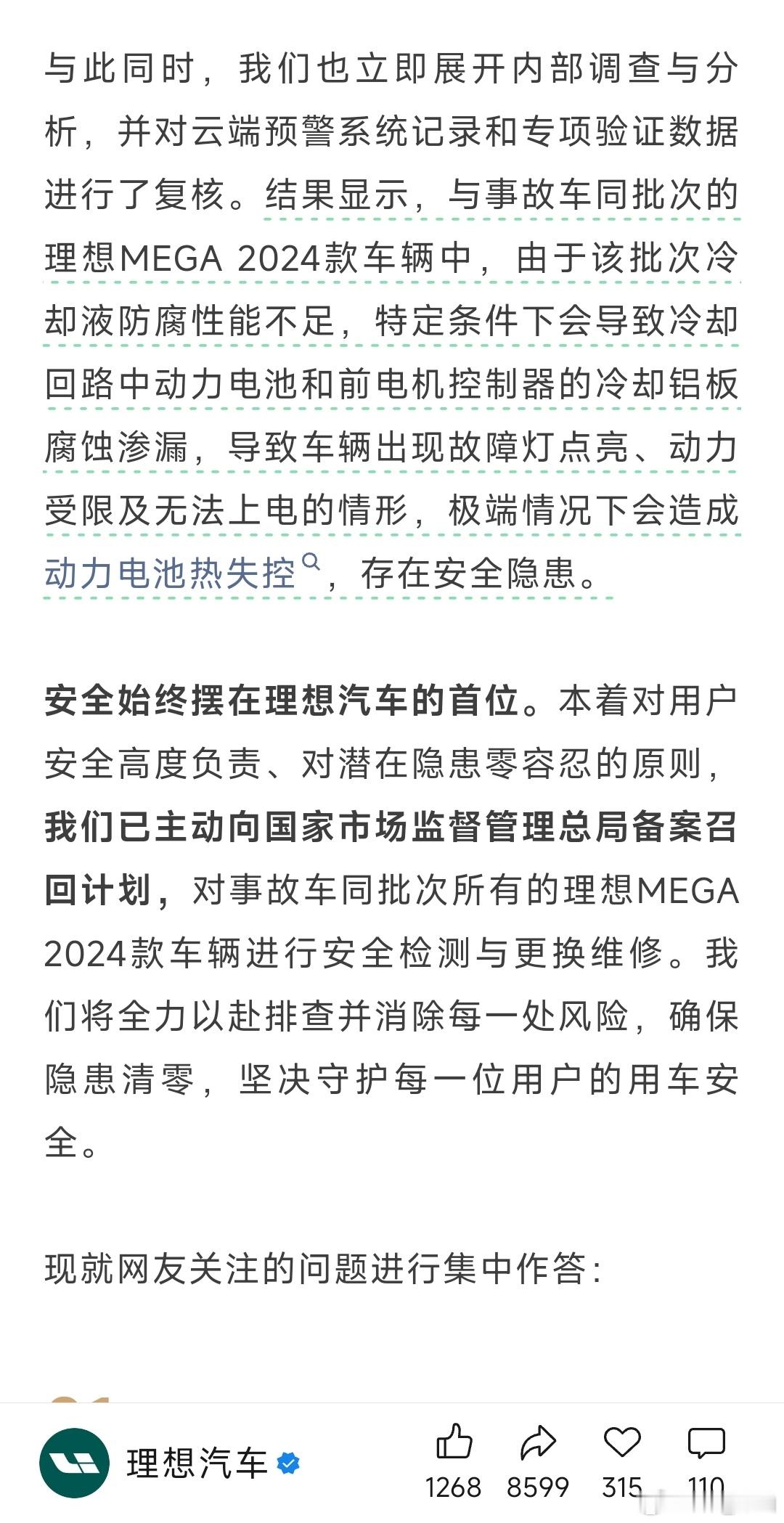 与此同时，我们也立即展开内部调查与分析，并对云端预警系统记录和专项验证数据进行了复核。结果显示，与事故车同批次的理想MEGA 2024款车辆中，由于该批次冷却液防腐性能不足，特定条件下会导致冷却回路中动力电池和前电机控制器的冷却铝板腐蚀渗漏，导致车辆出现故障灯点亮、动力受限及无法上电的情形，极端情况下会造成动力电池热失控，存在安全隐患。

安全始终摆在理想汽车的首位。本着对用户安全高度负责、对潜在隐患零容忍的原则，我们已主动向国家市场监督管理总局备案召回计划，对事故车同批次所有的理想MEGA 2024款车辆进行安全检测与更换维修。我们将全力以赴排查并消除每一处风险，确保隐患清零，坚决守护每一位用户的用车安全。

现就网友关注的问题进行集中作答：

理想汽车

1268 8599 315 110